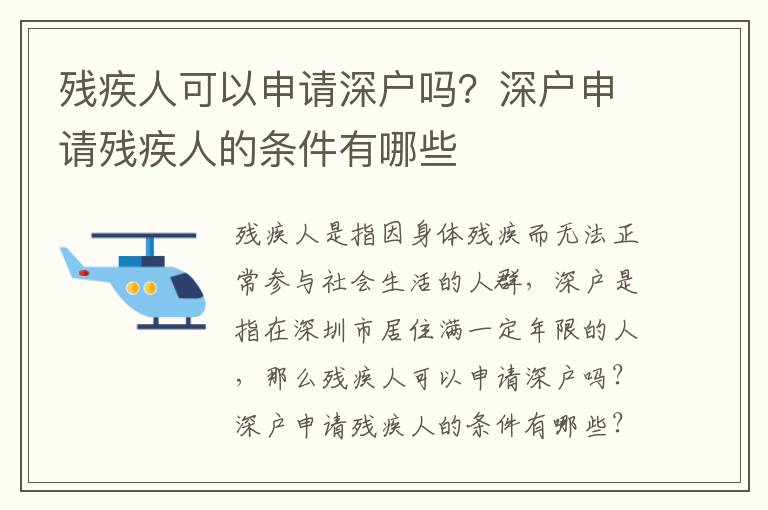 残疾人可以申请深户吗？深户申请残疾人的条件有哪些

残疾人是指因身体残疾而无法正常参与社会生活的人群，深户是指在深圳市居住满一定年限的人，那么残疾人可以申请深户吗？深户申请残疾人的条件有哪些？